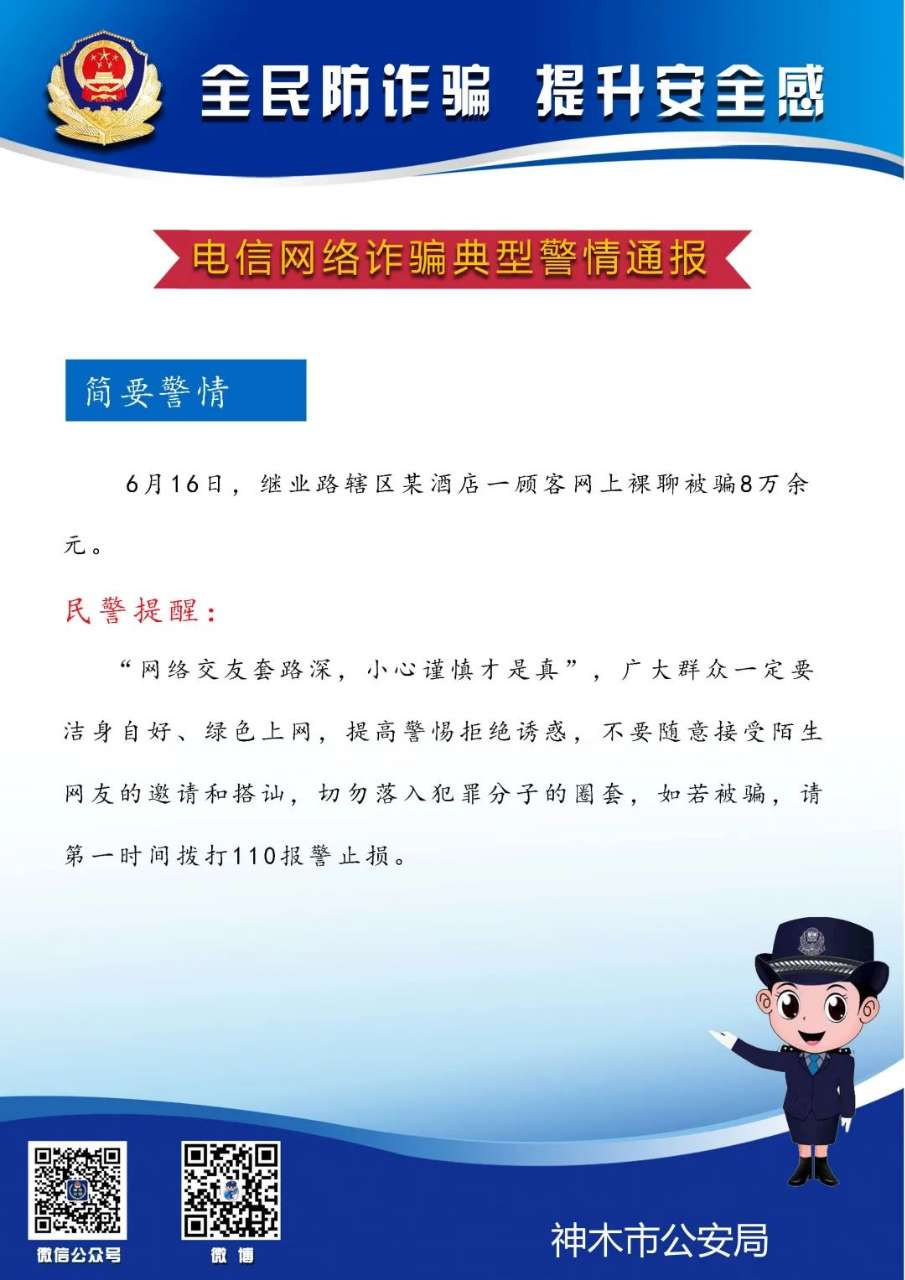 全民防诈骗 提升安全感

电信网络诈骗典型警情通报

简要警情

6月16日，继业路辖区某酒店一顾客网上裸聊被骗8万余元。

民警提醒：

“网络交友套路深，小心谨慎才是真”，广大群众一定要洁身自好、绿色上网，提高警惕拒绝诱惑，不要随意接受陌生网友的邀请和搭讪，切勿落入犯罪分子的圈套，如若被骗，请第一时间拨打110报警止损。

微信公众号

微博

神木市公安局